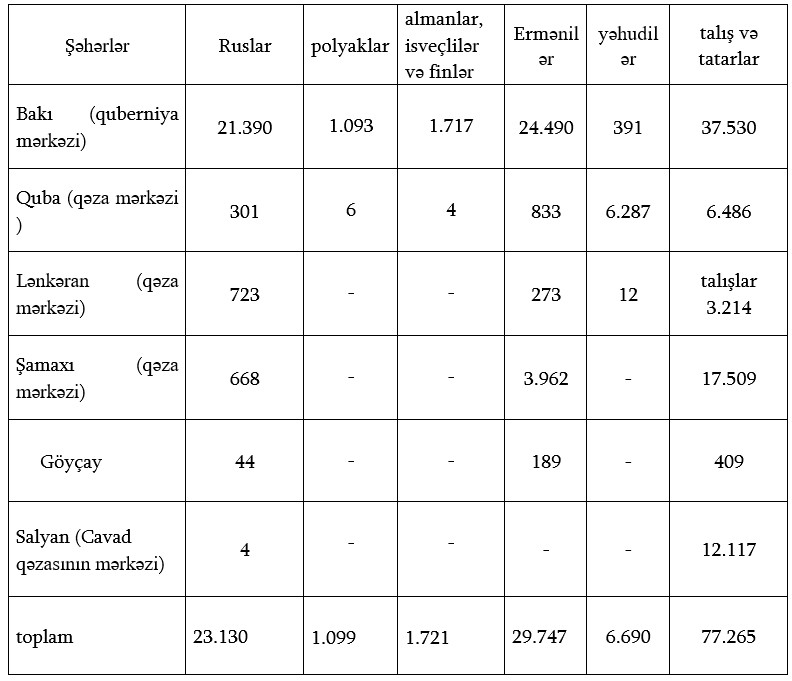 | Şəhərlər | Ruslar | polyaklar | almanlar, isveçlilər və finlər | Ermənilər | yəhudilər | talış və tatarlar |
|---|---|---|---|---|---|---|
| Bakı (quberniya mərkəzi) | 21.390 | 1.093 | 1.717 | 24.490 | 391 | 37.530 |
| Quba (qəza mərkəzi ) | 301 | 6 | 4 | 833 | 6.287 | 6.486 |
| Lənkəran (qəza mərkəzi) | 723 | - | - | 273 | 12 | talışlar 3.214 |
| Şamaxı (qəza mərkəzi) | 668 | - | - | 3.962 | - | 17.509 |
| Göyçay | 44 | - | - | 189 | - | 409 |
| Salyan (Cavad qəzasının mərkəzi) | 4 | - | - | - | - | 12.117 |
| toplam | 23.130 | 1.099 | 1.721 | 29.747 | 6.690 | 77.265 |